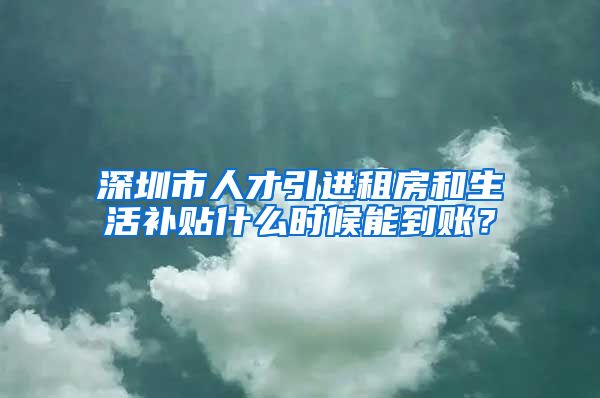 深圳市人才引进租房和生活补贴什么时候能到账？